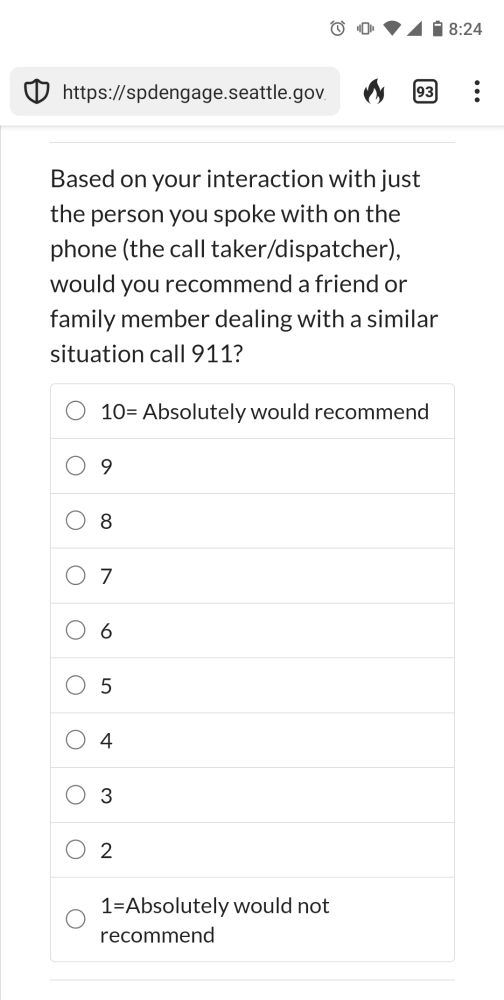 8:24

https://spdengage.seattle.gov

93

Based on your interaction with just the person you spoke with on the phone (the call taker/dispatcher), would you recommend a friend or family member dealing with a similar situation call 911?

10= Absolutely would recommend

9

8

7

6

5

4

3

2

1=Absolutely would not recommend